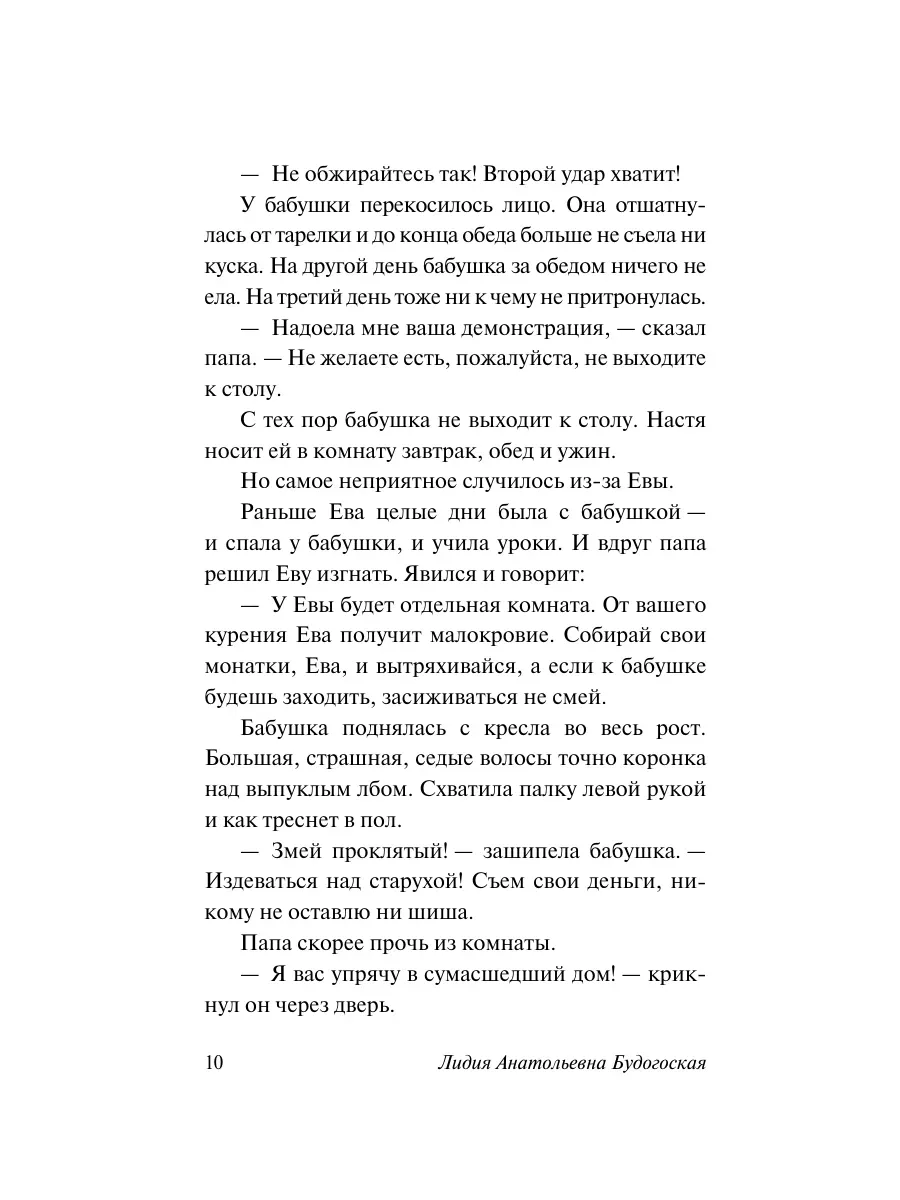 — Не обжирайтесь так! Второй удар хватит!

У бабушки перекосилось лицо. Она отшатнулась от тарелки и до конца обеда больше не съела ни куска. На другой день бабушка за обедом ничего не ела. На третий день тоже ни к чему не притронулась.

— Надоела мне ваша демонстрация, — сказал папа. — Не желаете есть, пожалуйста, не выходите к столу.

С тех пор бабушка не выходит к столу. Настя носит ей в комнату завтрак, обед и ужин.

Но самое неприятное случилось из-за Евы.

Раньше Ева целые дни была с бабушкой — и спала у бабушки, и учила уроки. И вдруг папа решил Еву изгнать. Явился и говорит:

— У Евы будет отдельная комната. От вашего курения Ева получит малокровие. Собирай свои монатки, Ева, и вытряхивайся, а если к бабушке будешь заходить, засиживаться не смей.

Бабушка поднялась с кресла во весь рост. Большая, страшная, седые волосы точно коронка над выпуклым лбом. Схватила палку левой рукой и как треснет в пол.

— Змей проклятый! — зашипела бабушка. — Издеваться над старухой! Съем свои деньги, никому не оставлю ни шиша.

Папа скорее прочь из комнаты.

— Я вас упрячу в сумасшедший дом! — крикнул он через дверь.

10 Лидия Анатольевна Будогоская